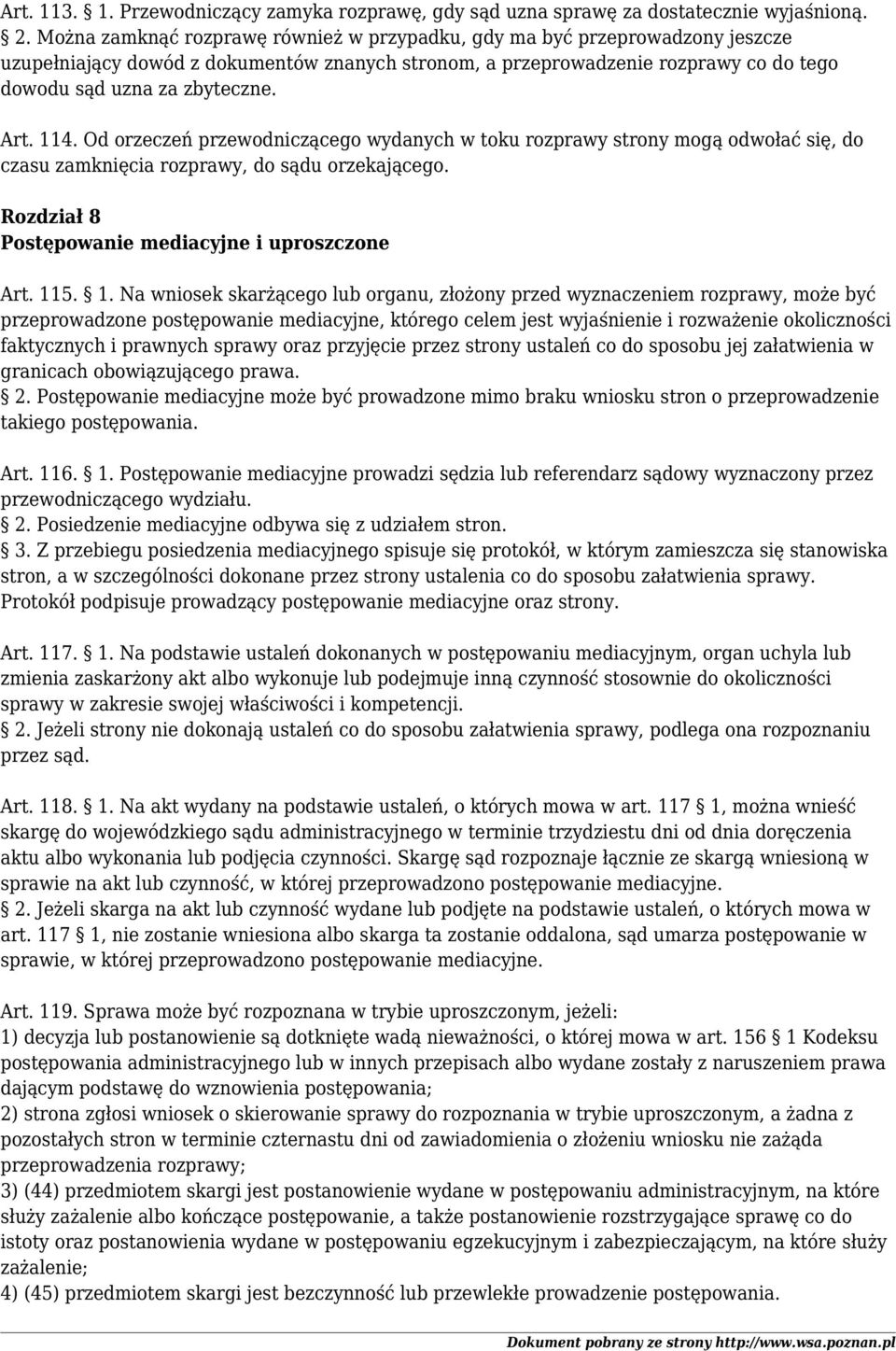 Art. 113. 1. Przewodniczący zamyka rozprawę, gdy sąd uzna sprawę za dostatecznie wyjaśnioną.
2. Można zamknąć rozprawę również w przypadku, gdy ma być przeprowadzony jeszcze uzupełniający dowód z dokumentów znanych stronom, a przeprowadzenie rozprawy co do tego dowodu sąd uzna za zbyteczne.

Art. 114. Od orzeczeń przewodniczącego wydanych w toku rozprawy strony mogą odwołać się, do czasu zamknięcia rozprawy, do sądu orzekającego.

Rozdział 8
Postępowanie mediacyjne i uproszczone

Art. 115. 1. Na wniosek skarżącego lub organu, złożony przed wyznaczeniem rozprawy, może być przeprowadzone postępowanie mediacyjne, którego celem jest wyjaśnienie i rozważenie okoliczności faktycznych i prawnych sprawy oraz przyjęcie przez strony ustaleń co do sposobu jej załatwienia w granicach obowiązującego prawa.
2. Postępowanie mediacyjne może być prowadzone mimo braku wniosku stron o przeprowadzenie takiego postępowania.

Art. 116. 1. Postępowanie mediacyjne prowadzi sędzia lub referendarz sądowy wyznaczony przez przewodniczącego wydziału.
2. Posiedzenie mediacyjne odbywa się z udziałem stron.
3. Z przebiegu posiedzenia mediacyjnego spisuje się protokół, w którym zamieszcza się stanowiska stron, a w szczególności dokonane przez strony ustalenia co do sposobu załatwienia sprawy. Protokół podpisuje prowadzący postępowanie mediacyjne oraz strony.

Art. 117. 1. Na podstawie ustaleń dokonanych w postępowaniu mediacyjnym, organ uchyla lub zmienia zaskarżony akt albo wykonuje lub podejmuje inną czynność stosownie do okoliczności sprawy w zakresie swojej właściwości i kompetencji.
2. Jeżeli strony nie dokonają ustaleń co do sposobu załatwienia sprawy, podlega ona rozpoznaniu przez sąd.

Art. 118. 1. Na akt wydany na podstawie ustaleń, o których mowa w art. 117 1, można wnieść skargę do wojewódzkiego sądu administracyjnego w terminie trzydziestu dni od dnia doręczenia aktu albo wykonania lub podjęcia czynności. Skargę sąd rozpoznaje łącznie ze skargą wniesioną w sprawie na akt lub czynność, w której przeprowadzono postępowanie mediacyjne.
2. Jeżeli skarga na akt lub czynność wydane lub podjęte na podstawie ustaleń, o których mowa w art. 117 1, nie zostanie wniesiona albo skarga ta zostanie oddalona, sąd umarza postępowanie w sprawie, w której przeprowadzono postępowanie mediacyjne.

Art. 119. Sprawa może być rozpoznana w trybie uproszczonym, jeżeli:
1) decyzja lub postanowienie są dotknięte wadą nieważności, o której mowa w art. 156 1 Kodeksu postępowania administracyjnego lub w innych przepisach albo wydane zostały z naruszeniem prawa dającym podstawę do wznowienia postępowania;
2) strona zgłosi wniosek o skierowanie sprawy do rozpoznania w trybie uproszczonym, a żadna z pozostałych stron w terminie czternastu dni od zawiadomienia o złożeniu wniosku nie zażąda przeprowadzenia rozprawy;
3) (44) przedmiotem skargi jest postanowienie wydane w postępowaniu administracyjnym, na które służy zażalenie albo kończące postępowanie, a także postanowienie rozstrzygające sprawę co do istoty oraz postanowienia wydane w postępowaniu egzekucyjnym i zabezpieczającym, na które służy zażalenie;
4) (45) przedmiotem skargi jest bezczynność lub przewlekłe prowadzenie postępowania.

Dokument pobrany ze strony http://www.wsa.poznan.pl